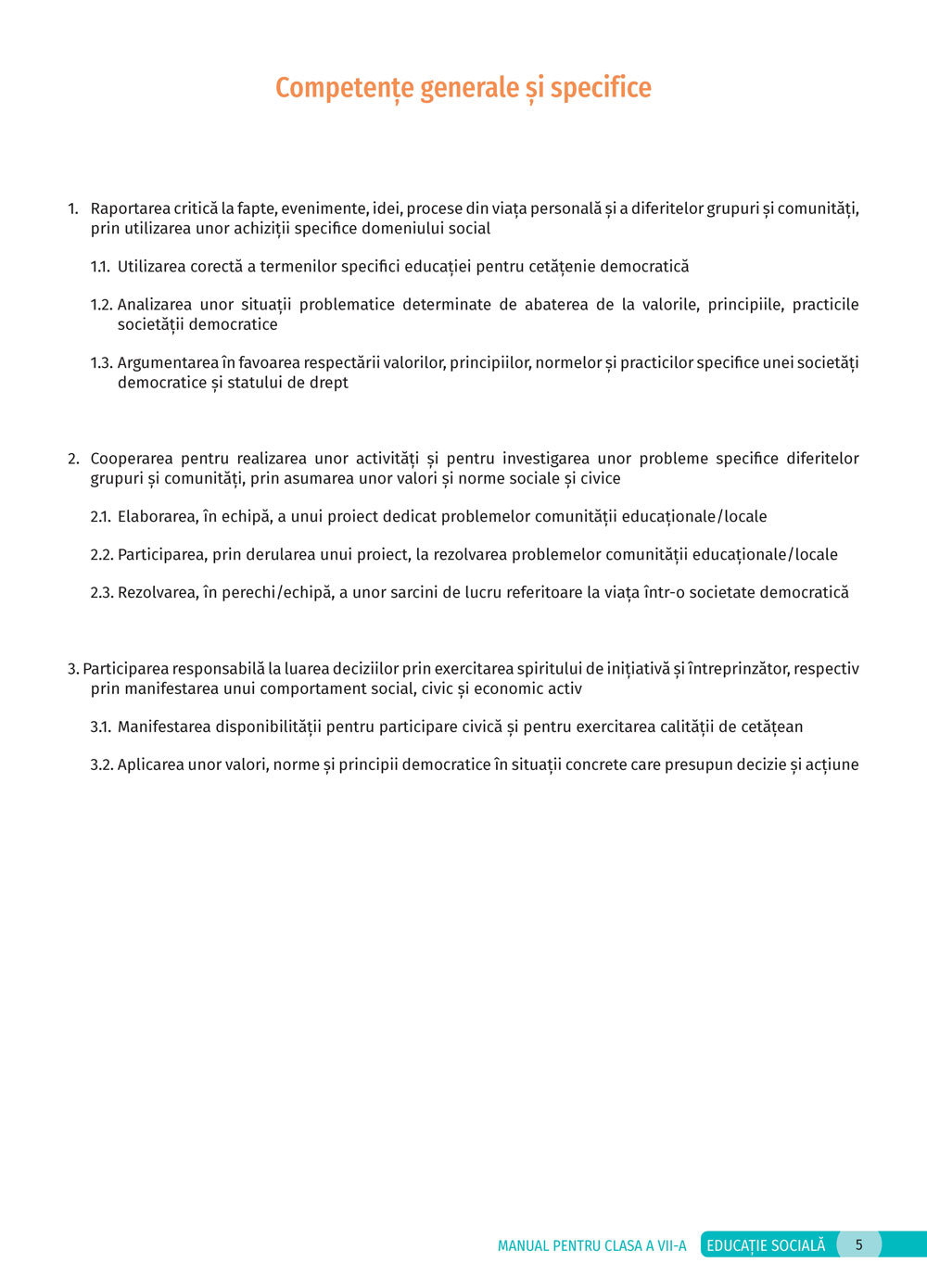 Competențe generale și specifice

1. Raportarea critică la fapte, evenimente, idei, procese din viața personală și a diferitelor grupuri și comunități, prin utilizarea unor achiziții specifice domeniului social

1.1. Utilizarea corectă a termenilor specifici educației pentru cetățenie democratică

1.2. Analizarea unor situații problematice determinate de abaterea de la valorile, principiile, practicile societății democratice

1.3. Argumentarea în favoarea respectării valorilor, principiilor, normelor și practicilor specifice unei societăți democratice și statului de drept

2. Cooperarea pentru realizarea unor activități și pentru investigarea unor probleme specifice diferitelor grupuri și comunități, prin asumarea unor valori și norme sociale și civice

2.1. Elaborarea, în echipă, a unui proiect dedicat problemelor comunității educaționale/locale

2.2. Participarea, prin derularea unui proiect, la rezolvarea problemelor comunității educaționale/locale

2.3. Rezolvarea, în perechi/echipă, a unor sarcini de lucru referitoare la viața într-o societate democratică

3. Participarea responsabilă la luarea deciziilor prin exercitarea spiritului de inițiativă și întreprinzător, respectiv prin manifestarea unui comportament social, civic și economic activ

3.1. Manifestarea disponibilității pentru participare civică și pentru exercitarea calității de cetățean

3.2. Aplicarea unor valori, norme și principii democratice în situații concrete care presupun decizie și acțiune

MANUAL PENTRU CLASA A VII-A EDUCAȚIE SOCIALĂ 5